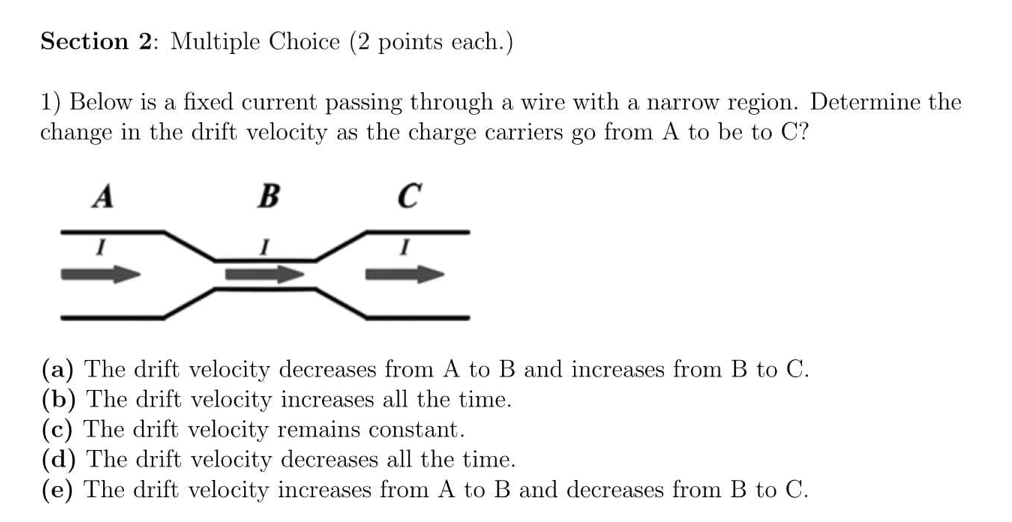 Section 2: Multiple Choice (2 points each.)

1) Below is a fixed current passing through a wire with a narrow region. Determine the change in the drift velocity as the charge carriers go from A to be to C?

A
B
C
I
I
I

(a) The drift velocity decreases from A to B and increases from B to C.
(b) The drift velocity increases all the time.
(c) The drift velocity remains constant.
(d) The drift velocity decreases all the time.
(e) The drift velocity increases from A to B and decreases from B to C.